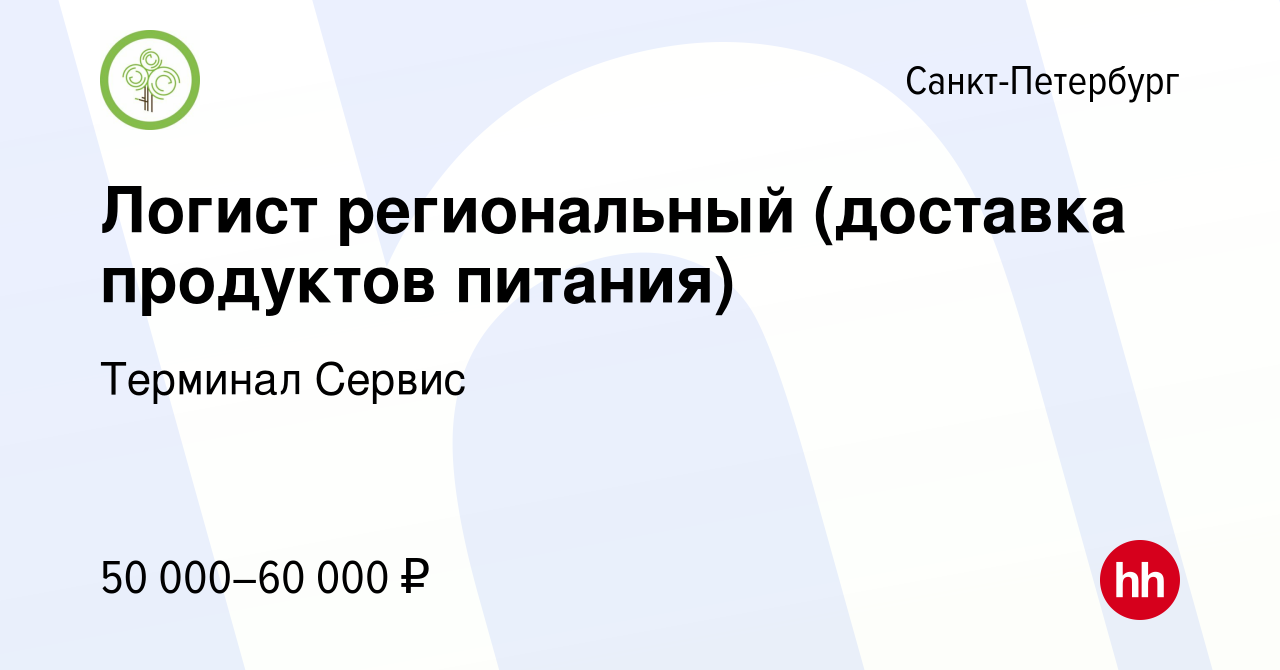 Санкт-Петербург

Логист региональный (доставка продуктов питания)

Терминал Сервис

50 000–60 000 ₽

hh